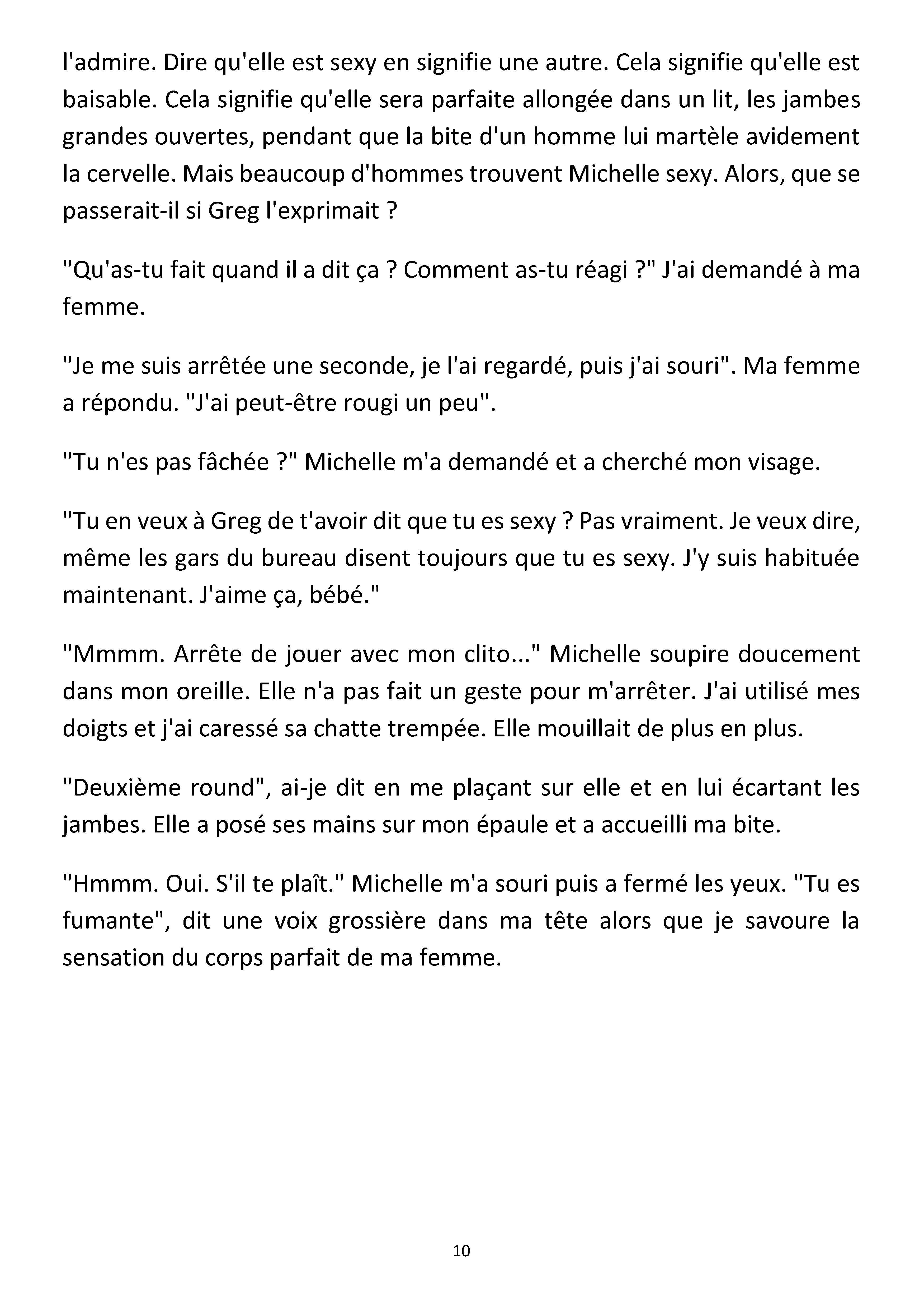 l'admire. Dire qu'elle est sexy en signifie une autre. Cela signifie qu'elle est baisable. Cela signifie qu'elle sera parfaite allongée dans un lit, les jambes grandes ouvertes, pendant que la bite d'un homme lui martèle avidement la cervelle. Mais beaucoup d'hommes trouvent Michelle sexy. Alors, que se passerait-il si Greg l'exprimait ?

"Qu'as-tu fait quand il a dit ça ? Comment as-tu réagi ?" J'ai demandé à ma femme.

"Je me suis arrêtée une seconde, je l'ai regardé, puis j'ai souri". Ma femme a répondu. "J'ai peut-être rougi un peu".

"Tu n'es pas fâchée ?" Michelle m'a demandé et a cherché mon visage.

"Tu en veux à Greg de t'avoir dit que tu es sexy ? Pas vraiment. Je veux dire, même les gars du bureau disent toujours que tu es sexy. J'y suis habituée maintenant. J'aime ça, bébé."

"Mmmm. Arrête de jouer avec mon clito..." Michelle soupire doucement dans mon oreille. Elle n'a pas fait un geste pour m'arrêter. J'ai utilisé mes doigts et j'ai caressé sa chatte trempée. Elle mouillait de plus en plus.

"Deuxième round", ai-je dit en me plaçant sur elle et en lui écartant les jambes. Elle a posé ses mains sur mon épaule et a accueilli ma bite.

"Hmmm. Oui. S'il te plaît." Michelle m'a souri puis a fermé les yeux. "Tu es fumante", dit une voix grossière dans ma tête alors que je savoure la sensation du corps parfait de ma femme.

10